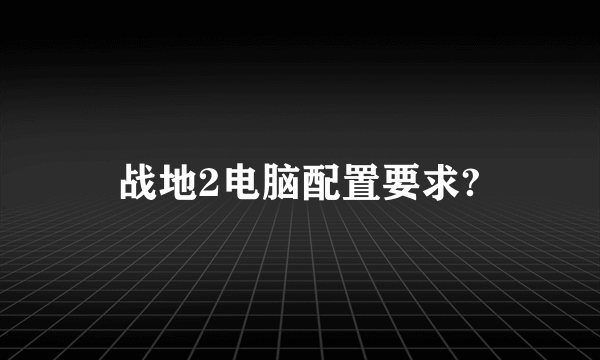 战地2电脑配置要求?